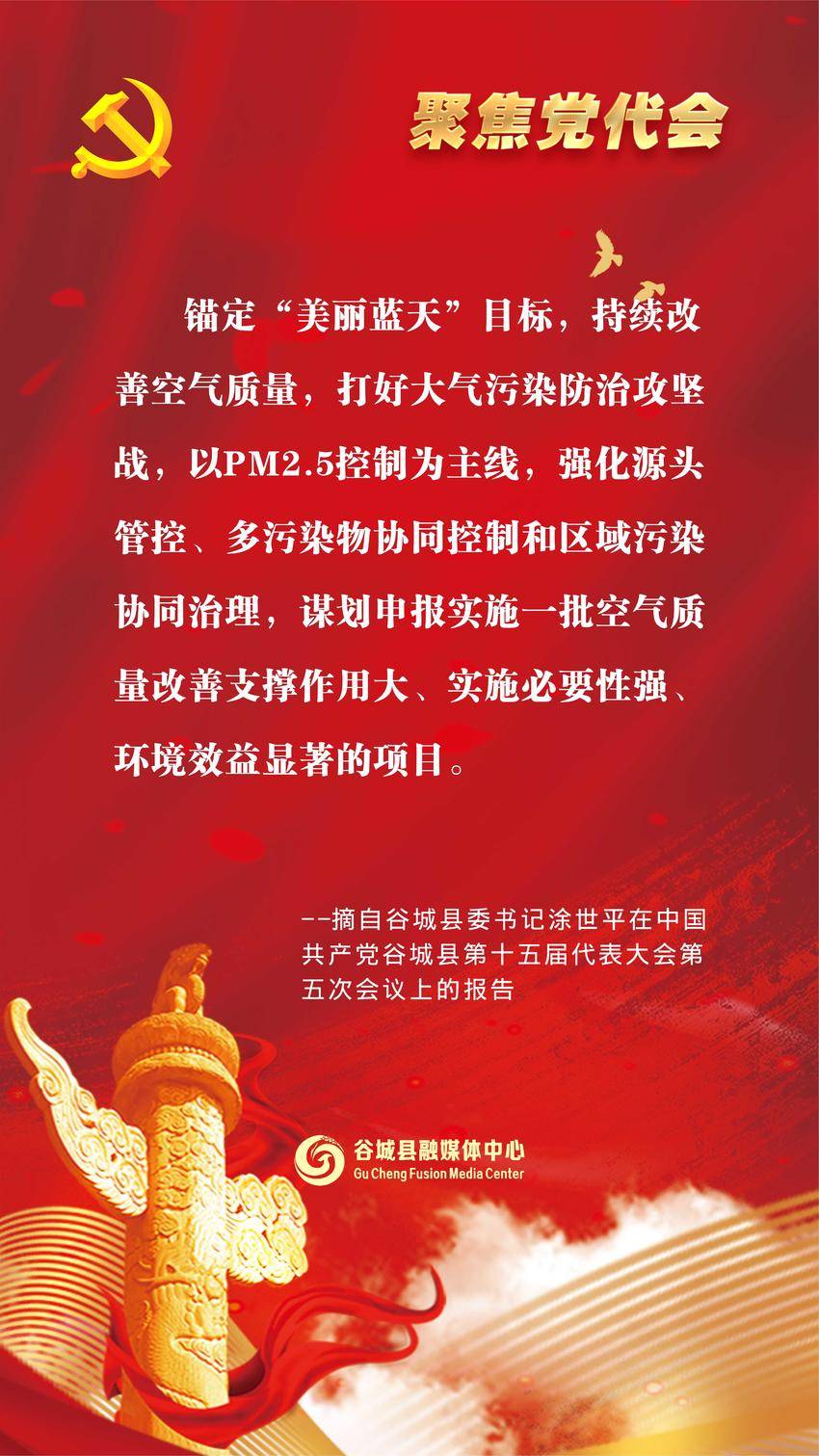 聚焦党代会

锚定“美丽蓝天”目标，持续改善空气质量，打好大气污染防治攻坚战，以PM2.5控制为主线，强化源头管控、多污染物协同控制和区域污染协同治理，谋划申报实施一批空气质量改善支撑作用大、实施必要性强、环境效益显著的项目。

--摘自谷城县委书记涂世平在中国共产党谷城县第十五届代表大会第五次会议上的报告

谷城县融媒体中心
Gu Cheng Fusion Media Center